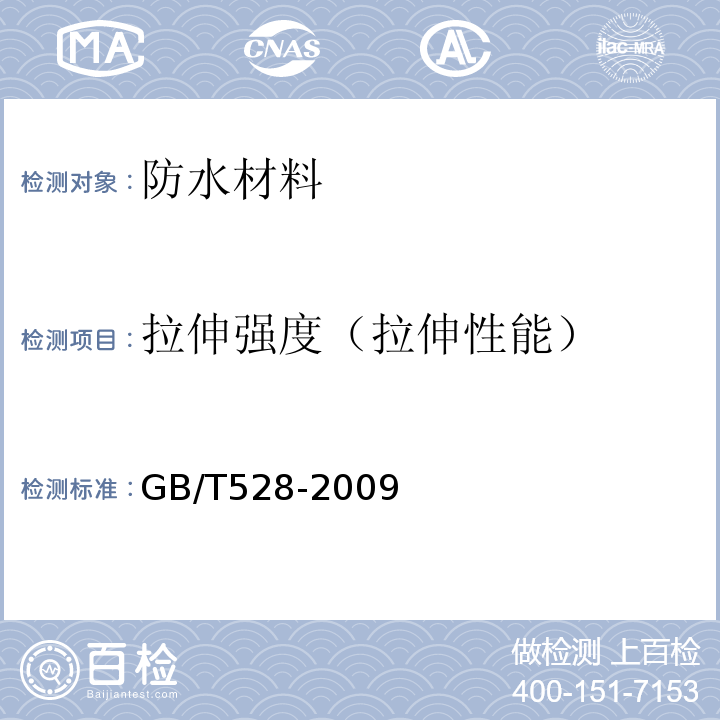 MA CNAS AL ilac-MRA

检测对象：防水材料

检测项目：拉伸强度（拉伸性能）

检测标准：GB/T528-2009

百检
Baijiantest.com

做检测 上百检
400-151-7153